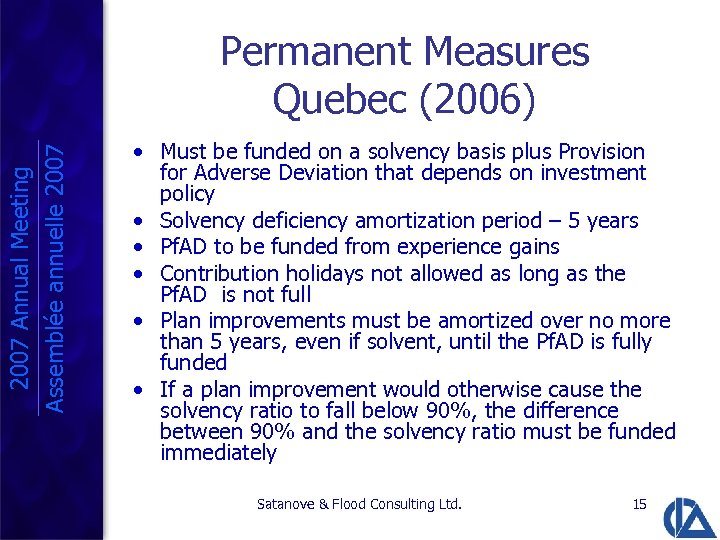 2007 Annual Meeting
Assemblée annuelle 2007

Permanent Measures
Quebec (2006)

• Must be funded on a solvency basis plus Provision for Adverse Deviation that depends on investment policy
• Solvency deficiency amortization period – 5 years
• PfAD to be funded from experience gains
• Contribution holidays not allowed as long as the PfAD is not full
• Plan improvements must be amortized over no more than 5 years, even if solvent, until the PfAD is fully funded
• If a plan improvement would otherwise cause the solvency ratio to fall below 90%, the difference between 90% and the solvency ratio must be funded immediately

Satanove & Flood Consulting Ltd.

15